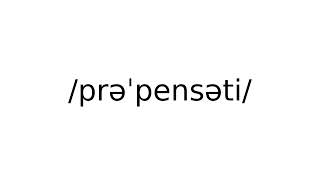 /prəˈpensəti/